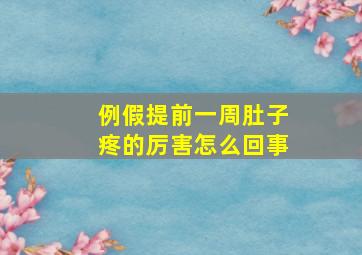 例假提前一周肚子疼的厉害怎么回事